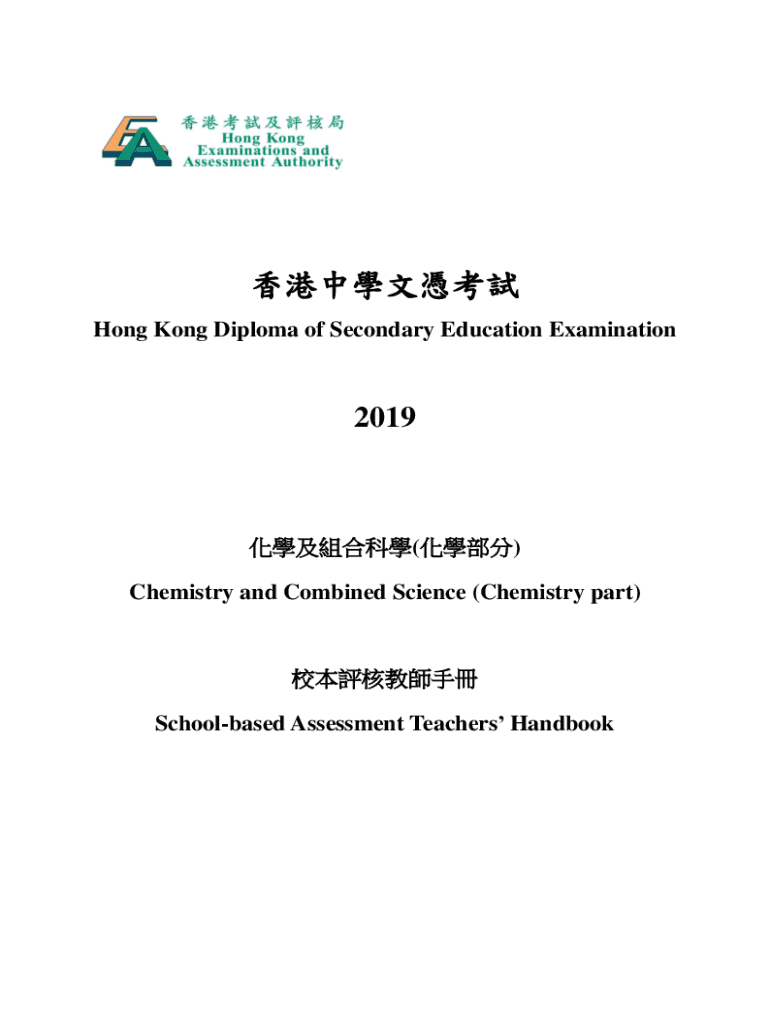 香港考試及評核局
Hong Kong Examinations and Assessment Authority

香港中學文憑考試
Hong Kong Diploma of Secondary Education Examination

2019

化學及組合科學(化學部分)
Chemistry and Combined Science (Chemistry part)

校本評核教師手冊
School-based Assessment Teachers' Handbook